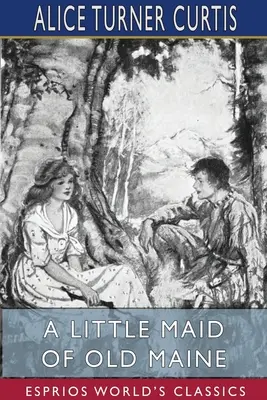 ALICE TURNER CURTIS

A LITTLE MAID OF OLD MAINE

ESPRIOS WORLD'S CLASSICS